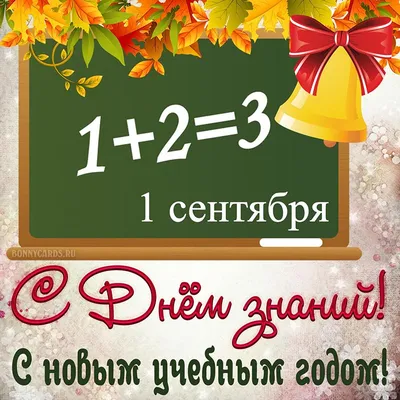 $1+2=3$

1 сентября

BONNYCARDS.RU

С Днём знаний!

С новым учебным годом!